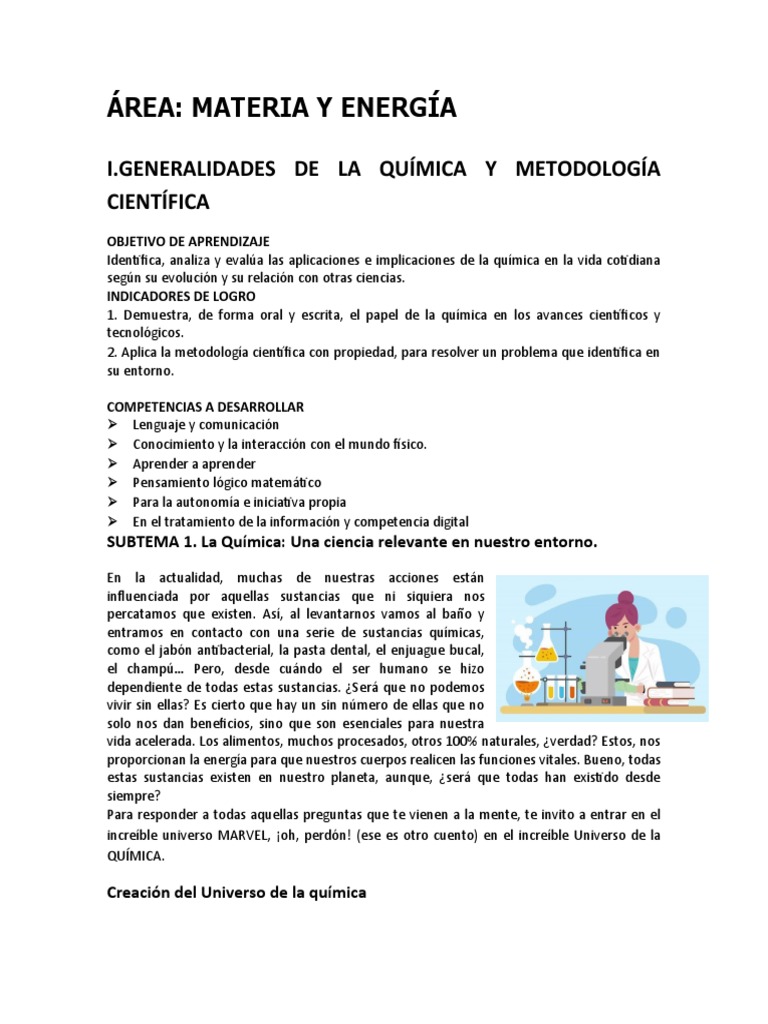 ÁREA: MATERIA Y ENERGÍA

I.GENERALIDADES DE LA QUÍMICA Y METODOLOGÍA CIENTÍFICA

OBJETIVO DE APRENDIZAJE
Identifica, analiza y evalúa las aplicaciones e implicaciones de la química en la vida cotidiana según su evolución y su relación con otras ciencias.
INDICADORES DE LOGRO
1. Demuestra, de forma oral y escrita, el papel de la química en los avances científicos y tecnológicos.
2. Aplica la metodología científica con propiedad, para resolver un problema que identifica en su entorno.

COMPETENCIAS A DESARROLLAR
➢ Lenguaje y comunicación
➢ Conocimiento y la interacción con el mundo físico.
➢ Aprender a aprender
➢ Pensamiento lógico matemático
➢ Para la autonomía e iniciativa propia
➢ En el tratamiento de la información y competencia digital

SUBTEMA 1. La Química: Una ciencia relevante en nuestro entorno.

En la actualidad, muchas de nuestras acciones están influenciada por aquellas sustancias que ni siquiera nos percatamos que existen. Así, al levantarnos vamos al baño y entramos en contacto con una serie de sustancias químicas, como el jabón antibacterial, la pasta dental, el enjuague bucal, el champú… Pero, desde cuándo el ser humano se hizo dependiente de todas estas sustancias. ¿Será que no podemos vivir sin ellas? Es cierto que hay un sin número de ellas que no solo nos dan beneficios, sino que son esenciales para nuestra vida acelerada. Los alimentos, muchos procesados, otros 100% naturales, ¿verdad? Estos, nos proporcionan la energía para que nuestros cuerpos realicen las funciones vitales. Bueno, todas estas sustancias existen en nuestro planeta, aunque, ¿será que todas han existido desde siempre?
Para responder a todas aquellas preguntas que te vienen a la mente, te invito a entrar en el increíble universo MARVEL, ¡oh, perdón! (ese es otro cuento) en el increíble Universo de la QUÍMICA.

Creación del Universo de la química